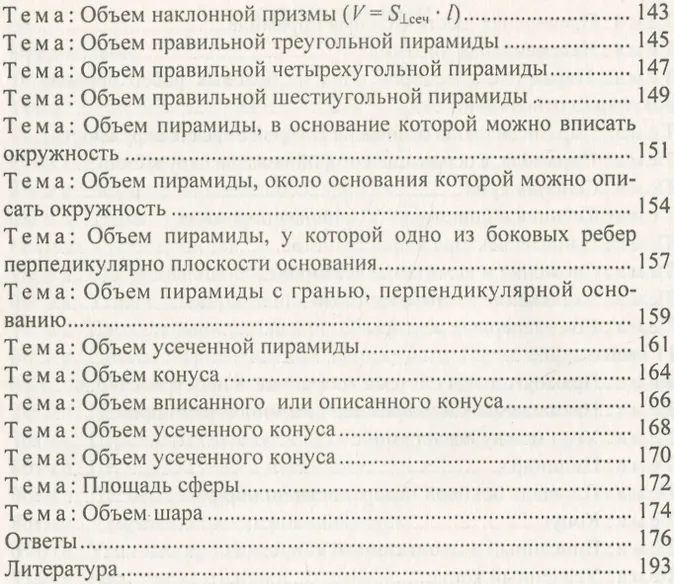 Тема: Объем наклонной призмы ($V = S_{\perp сеч} \cdot l$) 143
Тема: Объем правильной треугольной пирамиды 145
Тема: Объем правильной четырехугольной пирамиды 147
Тема: Объем правильной шестиугольной пирамиды 149
Тема: Объем пирамиды, в основание которой можно вписать окружность 151
Тема: Объем пирамиды, около основания которой можно описать окружность 154
Тема: Объем пирамиды, у которой одно из боковых ребер перпедикулярно плоскости основания 157
Тема: Объем пирамиды с гранью, перпендикулярной основанию 159
Тема: Объем усеченной пирамиды 161
Тема: Объем конуса 164
Тема: Объем вписанного или описанного конуса 166
Тема: Объем усеченного конуса 168
Тема: Объем усеченного конуса 170
Тема: Площадь сферы 172
Тема: Объем шара 174
Ответы 176
Литература 193